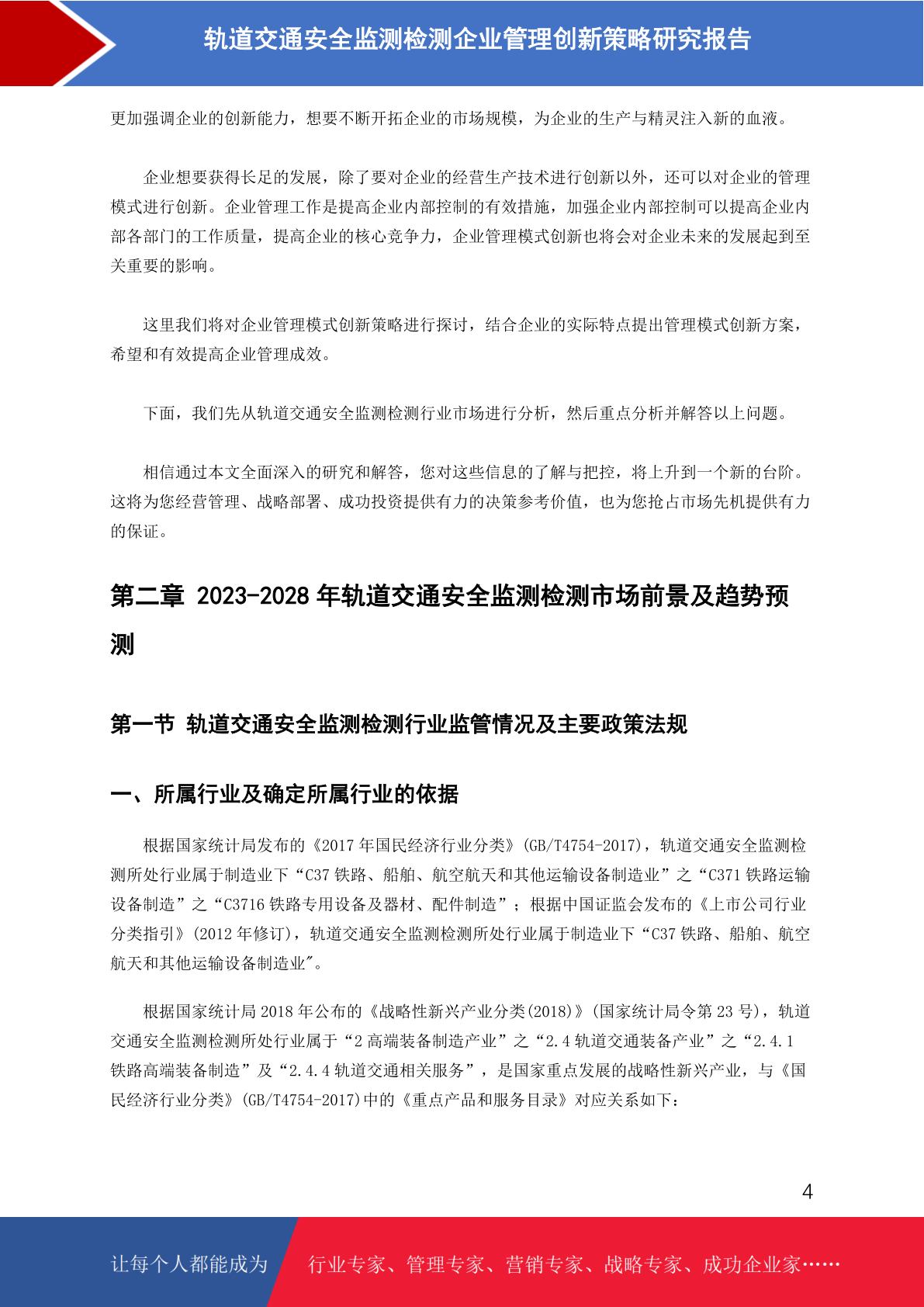 轨道交通安全监测检测企业管理创新策略研究报告

更加强调企业的创新能力，想要不断开拓企业的市场规模，为企业的生产与精灵注入新的血液。

企业想要获得长足的发展，除了要对企业的经营生产技术进行创新以外，还可以对企业的管理模式进行创新。企业管理工作是提高企业内部控制的有效措施，加强企业内部控制可以提高企业内部各部门的工作质量，提高企业的核心竞争力，企业管理模式创新也将会对企业未来的发展起到至关重要的影响。

这里我们将对企业管理模式创新策略进行探讨，结合企业的实际特点提出管理模式创新方案，希望和有效提高企业管理成效。

下面，我们先从轨道交通安全监测检测行业市场进行分析，然后重点分析并解答以上问题。

相信通过本文全面深入的研究和解答，您对这些信息的了解与把控，将上升到一个新的台阶。这将为您经营管理、战略部署、成功投资提供有力的决策参考价值，也为您抢占市场先机提供有力的保证。

第二章 2023-2028 年轨道交通安全监测检测市场前景及趋势预测

第一节 轨道交通安全监测检测行业监管情况及主要政策法规

一、所属行业及确定所属行业的依据

根据国家统计局发布的《2017 年国民经济行业分类》(GB/T4754-2017)，轨道交通安全监测检测所处行业属于制造业下“C37 铁路、船舶、航空航天和其他运输设备制造业”之“C371 铁路运输设备制造”之“C3716 铁路专用设备及器材、配件制造”；根据中国证监会发布的《上市公司行业分类指引》(2012 年修订)，轨道交通安全监测检测所处行业属于制造业下“C37 铁路、船舶、航空航天和其他运输设备制造业"。

根据国家统计局 2018 年公布的《战略性新兴产业分类(2018)》(国家统计局令第 23 号)，轨道交通安全监测检测所处行业属于“2 高端装备制造产业”之“2.4 轨道交通装备产业”之“2.4.1 铁路高端装备制造”及“2.4.4 轨道交通相关服务”，是国家重点发展的战略性新兴产业，与《国民经济行业分类》(GB/T4754-2017)中的《重点产品和服务目录》对应关系如下：

4

让每个人都能成为 行业专家、管理专家、营销专家、战略专家、成功企业家……